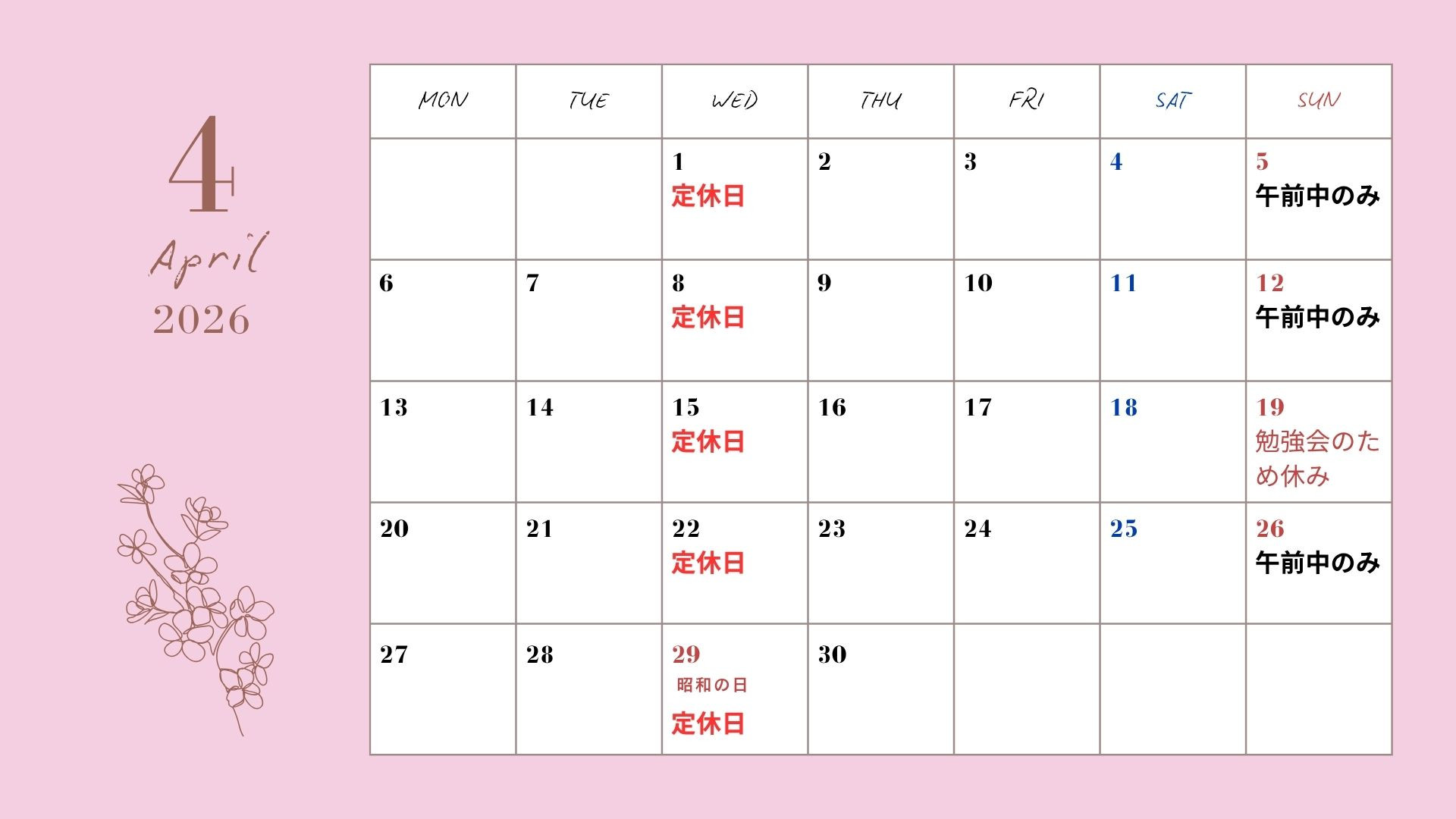 4

April

2026

| MON | TUE | WED | THU | FRI | SAT | SUN |
|---|---|---|---|---|---|---|
| | | 1 定休日 | 2 | 3 | 4 | 5 午前中のみ |
| 6 | 7 | 8 定休日 | 9 | 10 | 11 | 12 午前中のみ |
| 13 | 14 | 15 定休日 | 16 | 17 | 18 | 19 勉強会のため休み |
| 20 | 21 | 22 定休日 | 23 | 24 | 25 | 26 午前中のみ |
| 27 | 28 | 29 昭和の日 定休日 | 30 | | | |